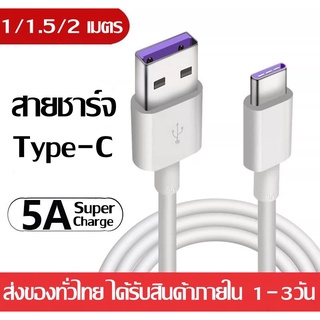 1/1.5/2 เมตร

สายชาร์จ
Type-C

5A Super Charge

ส่งของทั่วไทย ได้รับสินค้าภายใน 1-3วัน